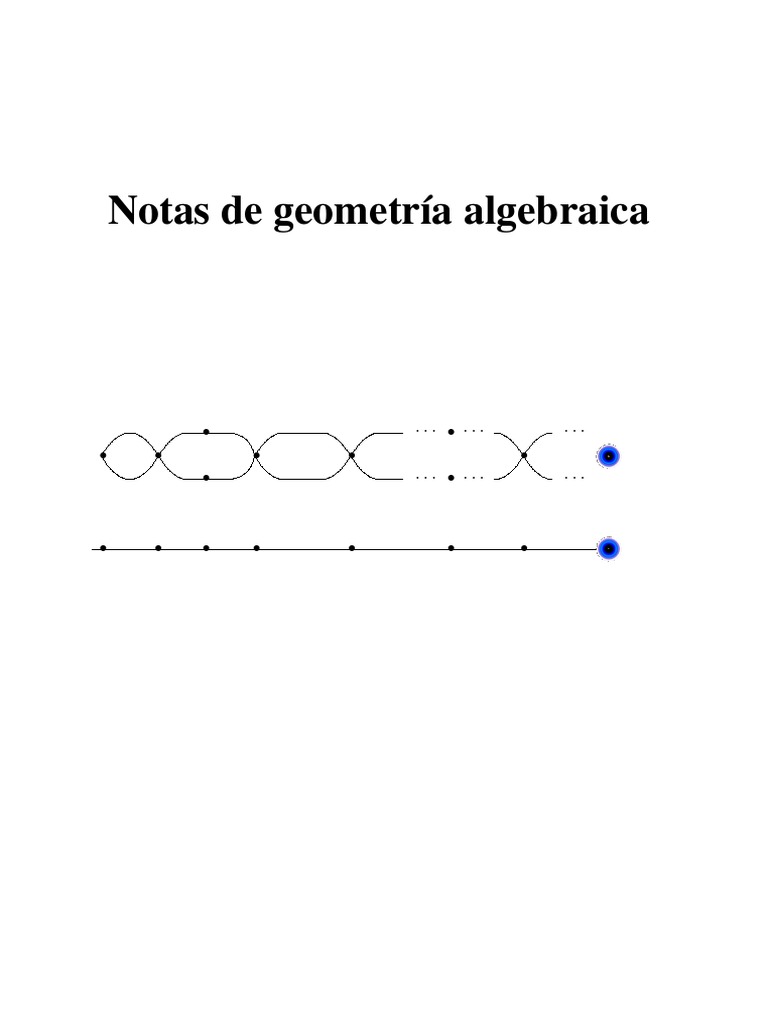 Notas de geometría algebraica